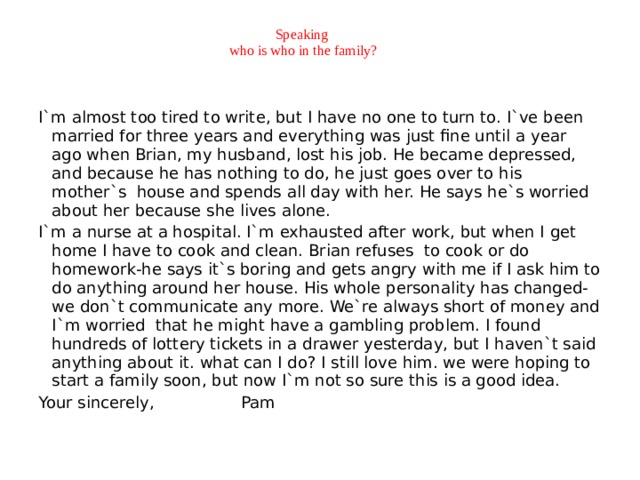 Speaking
who is who in the family?

I`m almost too tired to write, but I have no one to turn to. I`ve been married for three years and everything was just fine until a year ago when Brian, my husband, lost his job. He became depressed, and because he has nothing to do, he just goes over to his mother`s house and spends all day with her. He says he`s worried about her because she lives alone.

I`m a nurse at a hospital. I`m exhausted after work, but when I get home I have to cook and clean. Brian refuses to cook or do homework-he says it`s boring and gets angry with me if I ask him to do anything around her house. His whole personality has changed-we don`t communicate any more. We`re always short of money and I`m worried that he might have a gambling problem. I found hundreds of lottery tickets in a drawer yesterday, but I haven`t said anything about it. what can I do? I still love him. we were hoping to start a family soon, but now I`m not so sure this is a good idea.

Your sincerely, Pam